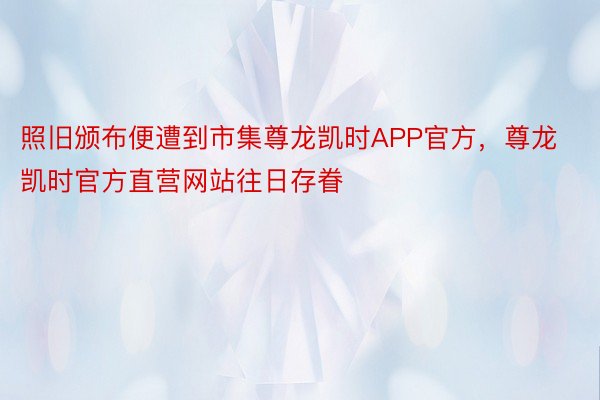 照旧颁布便遭到市集尊龙凯时APP官方，尊龙凯时官方直营网站往日存眷